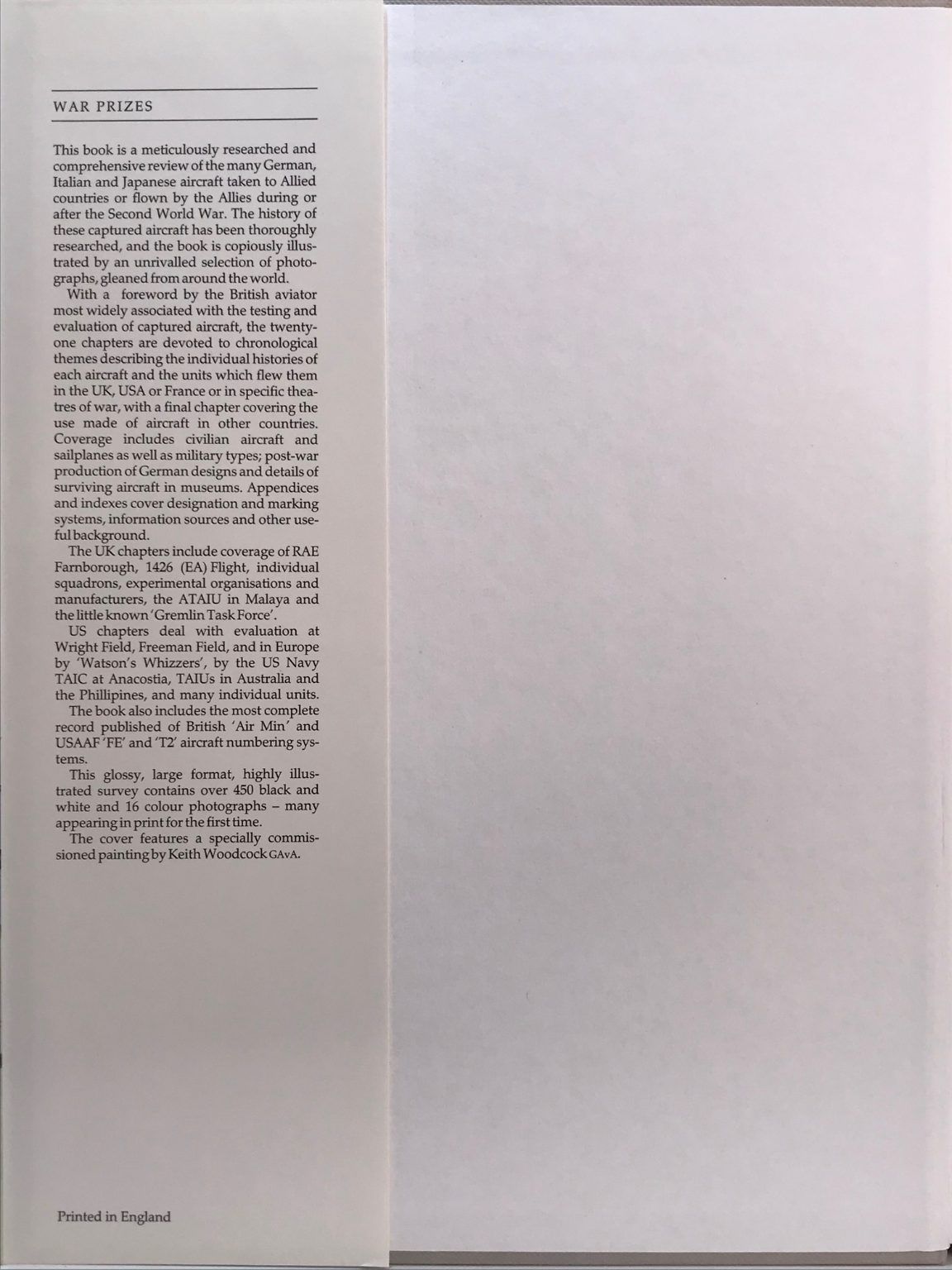 WAR PRIZES

This book is a meticulously researched and comprehensive review of the many German, Italian and Japanese aircraft taken to Allied countries or flown by the Allies during or after the Second World War. The history of these captured aircraft has been thoroughly researched, and the book is copiously illustrated by an unrivalled selection of photographs, gleaned from around the world.

With a foreword by the British aviator most widely associated with the testing and evaluation of captured aircraft, the twenty-one chapters are devoted to chronological themes describing the individual histories of each aircraft and the units which flew them in the UK, USA or France or in specific theatres of war, with a final chapter covering the use made of aircraft in other countries. Coverage includes civilian aircraft and sailplanes as well as military types; post-war production of German designs and details of surviving aircraft in museums. Appendices and indexes cover designation and marking systems, information sources and other useful background.

The UK chapters include coverage of RAE Farnborough, 1426 (EA) Flight, individual squadrons, experimental organisations and manufacturers, the ATAIU in Malaya and the little known 'Gremlin Task Force'.

US chapters deal with evaluation at Wright Field, Freeman Field, and in Europe by 'Watson's Whizzers', by the US Navy TAIC at Anacostia, TAIUs in Australia and the Phillipines, and many individual units.

The book also includes the most complete record published of British 'Air Min' and USAAF 'FE' and 'T2' aircraft numbering systems.

This glossy, large format, highly illustrated survey contains over 450 black and white and 16 colour photographs – many appearing in print for the first time.

The cover features a specially commissioned painting by Keith Woodcock GAvA.

Printed in England